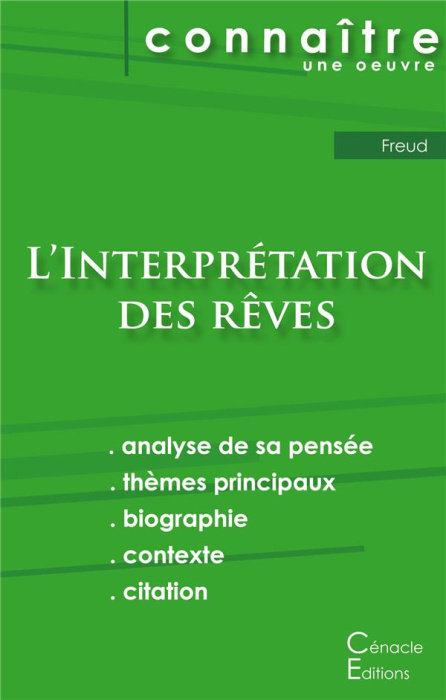 connaître
une oeuvre

Freud

L'Interprétation des rêves

. analyse de sa pensée
. thèmes principaux
. biographie
. contexte
. citation

Cénacle
Editions